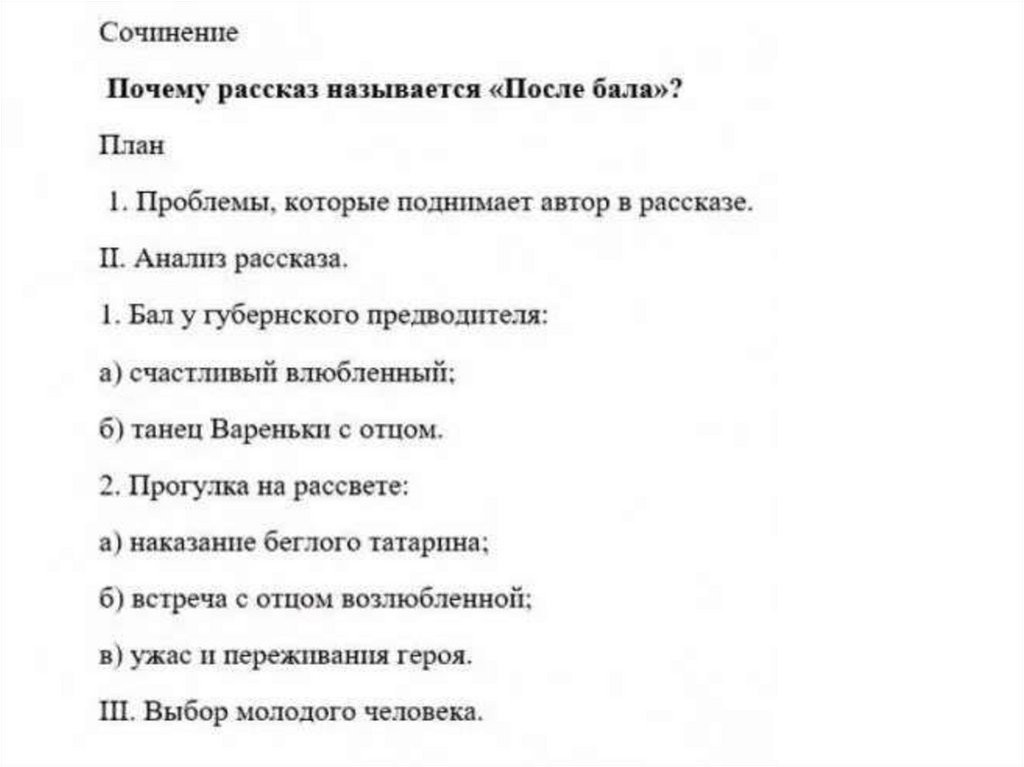 Сочинение

Почему рассказ называется «После бала»?

План

1. Проблемы, которые поднимает автор в рассказе.

II. Анализ рассказа.

1. Бал у губернского предводителя:

а) счастливый влюбленный;

б) танец Вареньки с отцом.

2. Прогулка на рассвете:

а) наказание беглого татарина;

б) встреча с отцом возлюбленной;

в) ужас и переживания героя.

III. Выбор молодого человека.